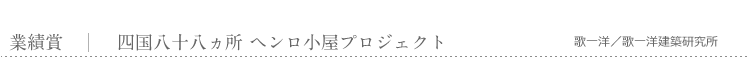 業績賞　｜　四国八十八ヵ所 ヘンロ小屋プロジェクト

歌一洋／歌一洋建築研究所